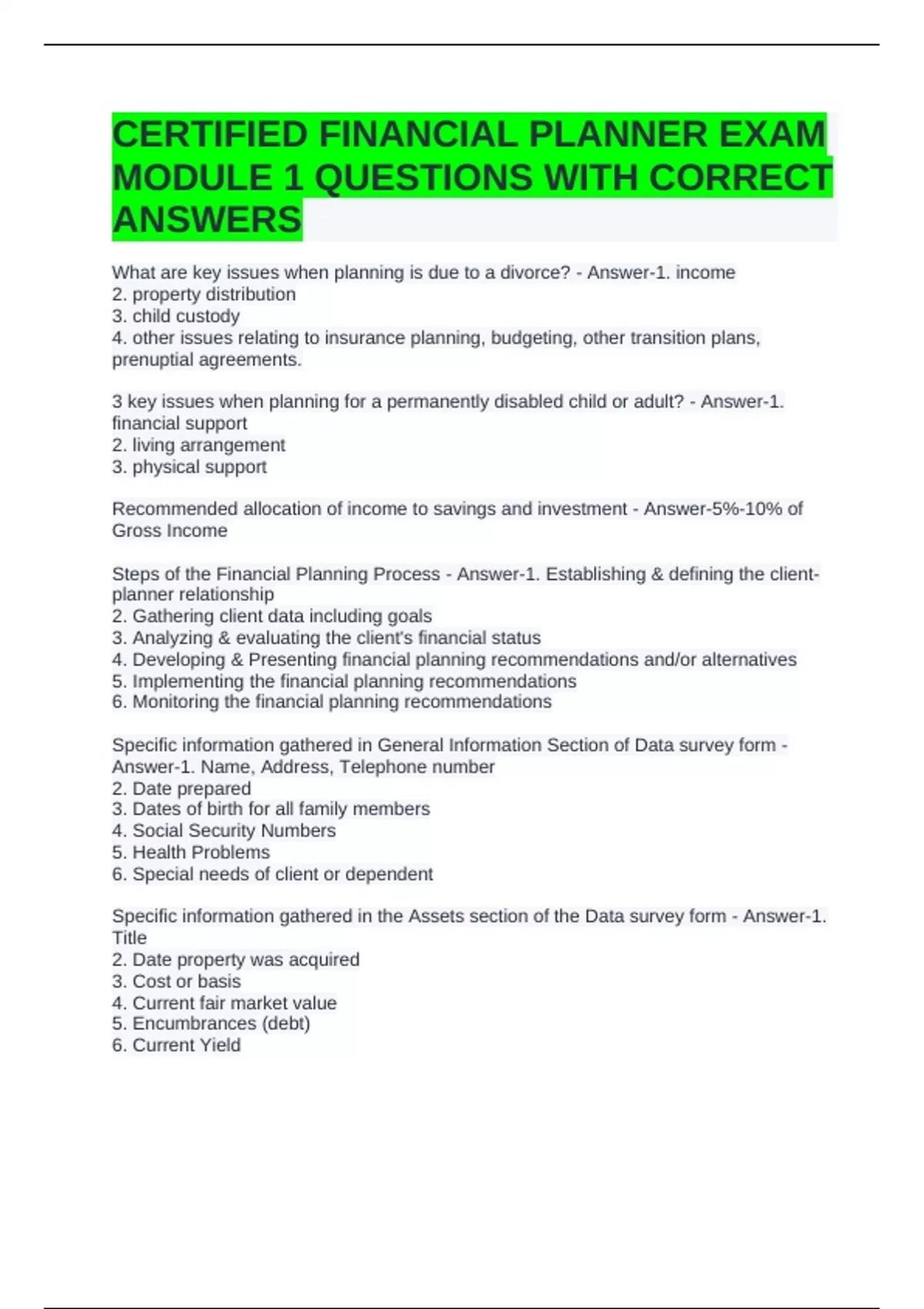 CERTIFIED FINANCIAL PLANNER EXAM MODULE 1 QUESTIONS WITH CORRECT ANSWERS

What are key issues when planning is due to a divorce? - Answer-1. income
2. property distribution
3. child custody
4. other issues relating to insurance planning, budgeting, other transition plans, prenuptial agreements.

3 key issues when planning for a permanently disabled child or adult? - Answer-1. financial support
2. living arrangement
3. physical support

Recommended allocation of income to savings and investment - Answer-5%-10% of Gross Income

Steps of the Financial Planning Process - Answer-1. Establishing & defining the client-planner relationship
2. Gathering client data including goals
3. Analyzing & evaluating the client's financial status
4. Developing & Presenting financial planning recommendations and/or alternatives
5. Implementing the financial planning recommendations
6. Monitoring the financial planning recommendations

Specific information gathered in General Information Section of Data survey form - Answer-1. Name, Address, Telephone number
2. Date prepared
3. Dates of birth for all family members
4. Social Security Numbers
5. Health Problems
6. Special needs of client or dependent

Specific information gathered in the Assets section of the Data survey form - Answer-1. Title
2. Date property was acquired
3. Cost or basis
4. Current fair market value
5. Encumbrances (debt)
6. Current Yield